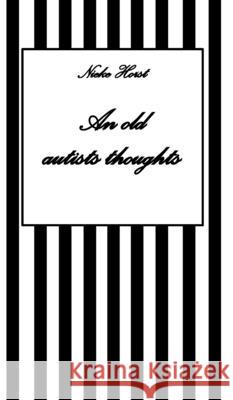 Nicko Horst

An old autists thoughts

Kraina Książek